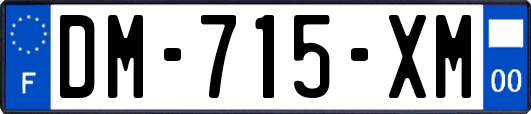 F
DM-715-XM
00